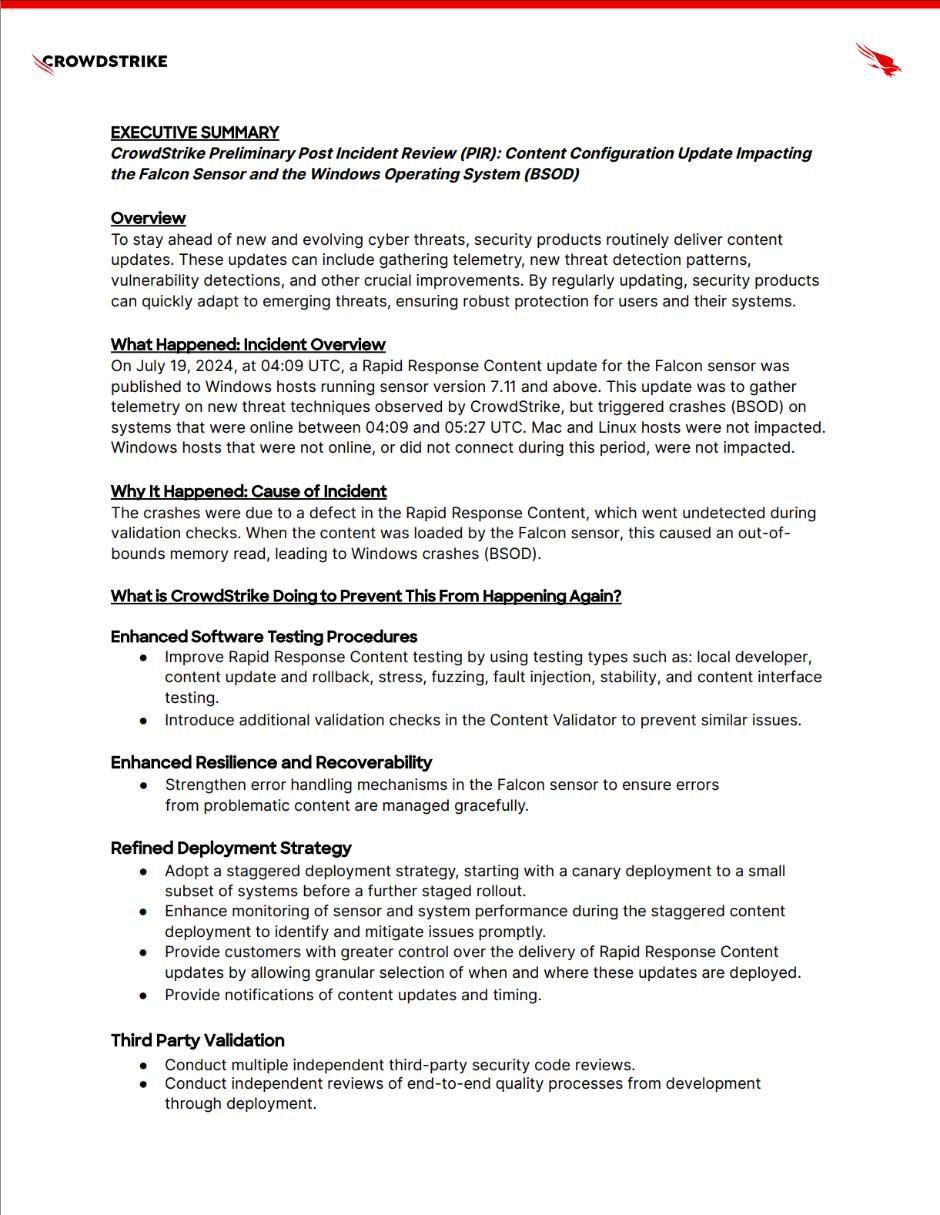 CROWDSTRIKE

EXECUTIVE SUMMARY
CrowdStrike Preliminary Post Incident Review (PIR): Content Configuration Update Impacting the Falcon Sensor and the Windows Operating System (BSOD)

Overview
To stay ahead of new and evolving cyber threats, security products routinely deliver content updates. These updates can include gathering telemetry, new threat detection patterns, vulnerability detections, and other crucial improvements. By regularly updating, security products can quickly adapt to emerging threats, ensuring robust protection for users and their systems.

What Happened: Incident Overview
On July 19, 2024, at 04:09 UTC, a Rapid Response Content update for the Falcon sensor was published to Windows hosts running sensor version 7.11 and above. This update was to gather telemetry on new threat techniques observed by CrowdStrike, but triggered crashes (BSOD) on systems that were online between 04:09 and 05:27 UTC. Mac and Linux hosts were not impacted. Windows hosts that were not online, or did not connect during this period, were not impacted.

Why It Happened: Cause of Incident
The crashes were due to a defect in the Rapid Response Content, which went undetected during validation checks. When the content was loaded by the Falcon sensor, this caused an out-of-bounds memory read, leading to Windows crashes (BSOD).

What is CrowdStrike Doing to Prevent This From Happening Again?

Enhanced Software Testing Procedures
● Improve Rapid Response Content testing by using testing types such as: local developer, content update and rollback, stress, fuzzing, fault injection, stability, and content interface testing.
● Introduce additional validation checks in the Content Validator to prevent similar issues.

Enhanced Resilience and Recoverability
● Strengthen error handling mechanisms in the Falcon sensor to ensure errors from problematic content are managed gracefully.

Refined Deployment Strategy
● Adopt a staggered deployment strategy, starting with a canary deployment to a small subset of systems before a further staged rollout.
● Enhance monitoring of sensor and system performance during the staggered content deployment to identify and mitigate issues promptly.
● Provide customers with greater control over the delivery of Rapid Response Content updates by allowing granular selection of when and where these updates are deployed.
● Provide notifications of content updates and timing.

Third Party Validation
● Conduct multiple independent third-party security code reviews.
● Conduct independent reviews of end-to-end quality processes from development through deployment.